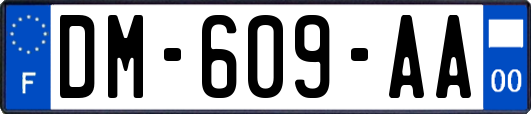 F

DM-609-AA

00